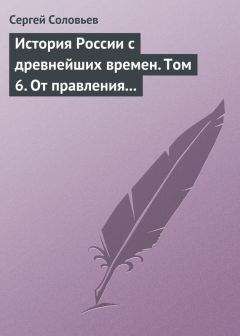 Сергей Соловьев

История России с древнейших времен. Том 6. От правления…